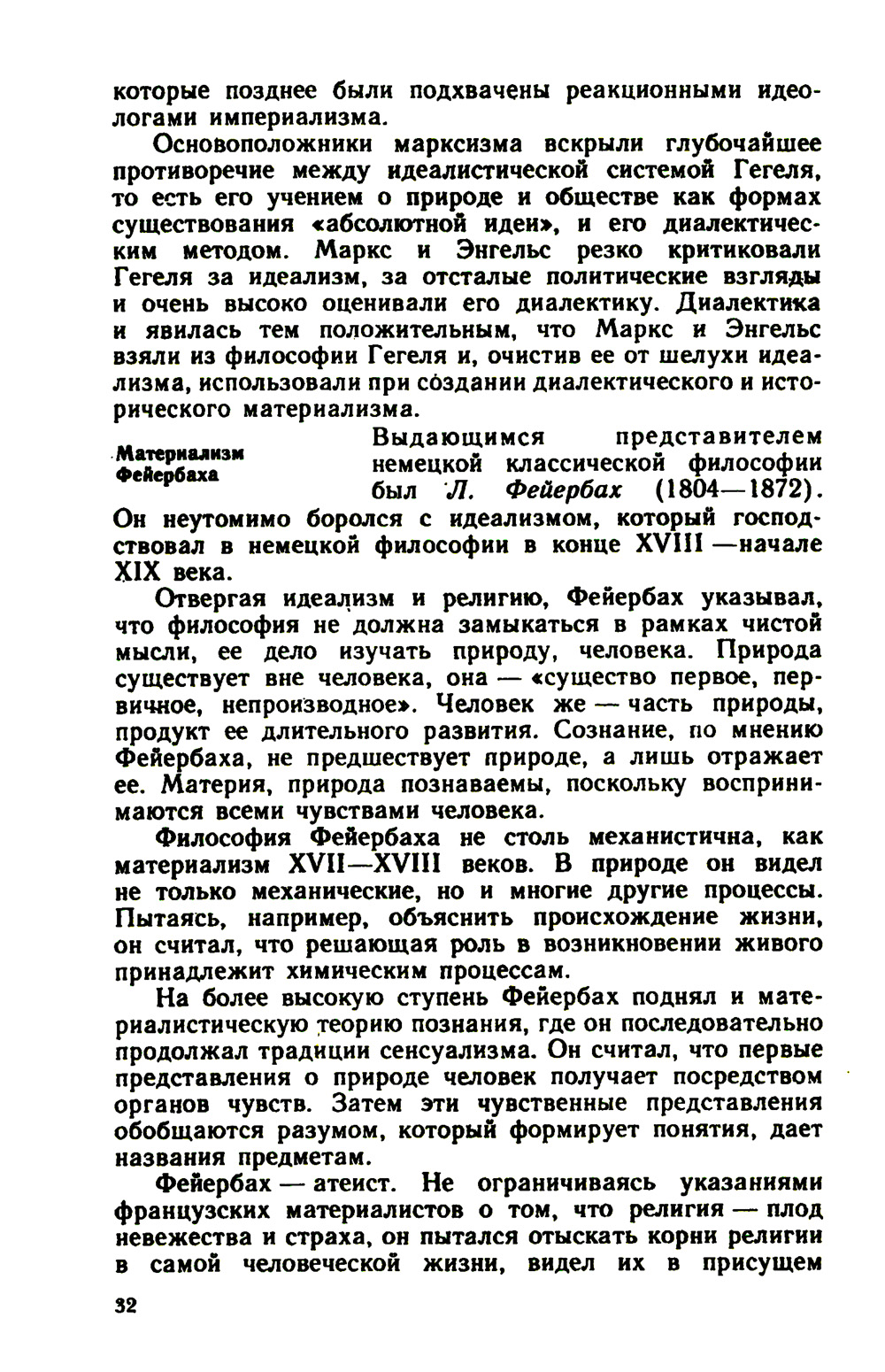 которые позднее были подхвачены реакционными идеологами империализма.

Основоположники марксизма вскрыли глубочайшее противоречие между идеалистической системой Гегеля, то есть его учением о природе и обществе как формах существования «абсолютной идеи», и его диалектическим методом. Маркс и Энгельс резко критиковали Гегеля за идеализм, за отсталые политические взгляды и очень высоко оценивали его диалектику. Диалектика и явилась тем положительным, что Маркс и Энгельс взяли из философии Гегеля и, очистив ее от шелухи идеализма, использовали при создании диалектического и исторического материализма.

Материализм Фейербаха

Выдающимся представителем немецкой классической философии был Л. Фейербах (1804—1872). Он неутомимо боролся с идеализмом, который господствовал в немецкой философии в конце XVIII —начале XIX века.

Отвергая идеализм и религию, Фейербах указывал, что философия не должна замыкаться в рамках чистой мысли, ее дело изучать природу, человека. Природа существует вне человека, она — «существо первое, первичное, непроизводное». Человек же — часть природы, продукт ее длительного развития. Сознание, по мнению Фейербаха, не предшествует природе, а лишь отражает ее. Материя, природа познаваемы, поскольку воспринимаются всеми чувствами человека.

Философия Фейербаха не столь механистична, как материализм XVII—XVIII веков. В природе он видел не только механические, но и многие другие процессы. Пытаясь, например, объяснить происхождение жизни, он считал, что решающая роль в возникновении живого принадлежит химическим процессам.

На более высокую ступень Фейербах поднял и материалистическую теорию познания, где он последовательно продолжал традиции сенсуализма. Он считал, что первые представления о природе человек получает посредством органов чувств. Затем эти чувственные представления обобщаются разумом, который формирует понятия, дает названия предметам.

Фейербах — атеист. Не ограничиваясь указаниями французских материалистов о том, что религия — плод невежества и страха, он пытался отыскать корни религии в самой человеческой жизни, видел их в присущем

32